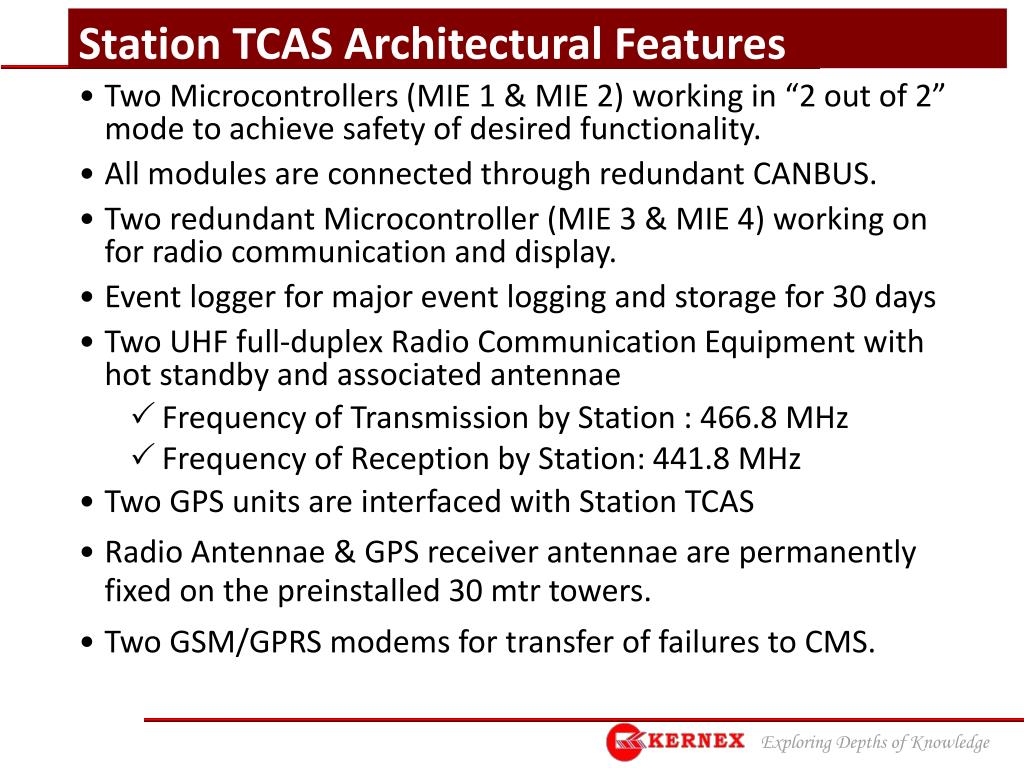 Station TCAS Architectural Features

• Two Microcontrollers (MIE 1 & MIE 2) working in “2 out of 2” mode to achieve safety of desired functionality.

• All modules are connected through redundant CANBUS.

• Two redundant Microcontroller (MIE 3 & MIE 4) working on for radio communication and display.

• Event logger for major event logging and storage for 30 days

• Two UHF full-duplex Radio Communication Equipment with hot standby and associated antennae

✓ Frequency of Transmission by Station : 466.8 MHz

✓ Frequency of Reception by Station: 441.8 MHz

• Two GPS units are interfaced with Station TCAS

• Radio Antennae & GPS receiver antennae are permanently fixed on the preinstalled 30 mtr towers.

• Two GSM/GPRS modems for transfer of failures to CMS.

KERNEX Exploring Depths of Knowledge